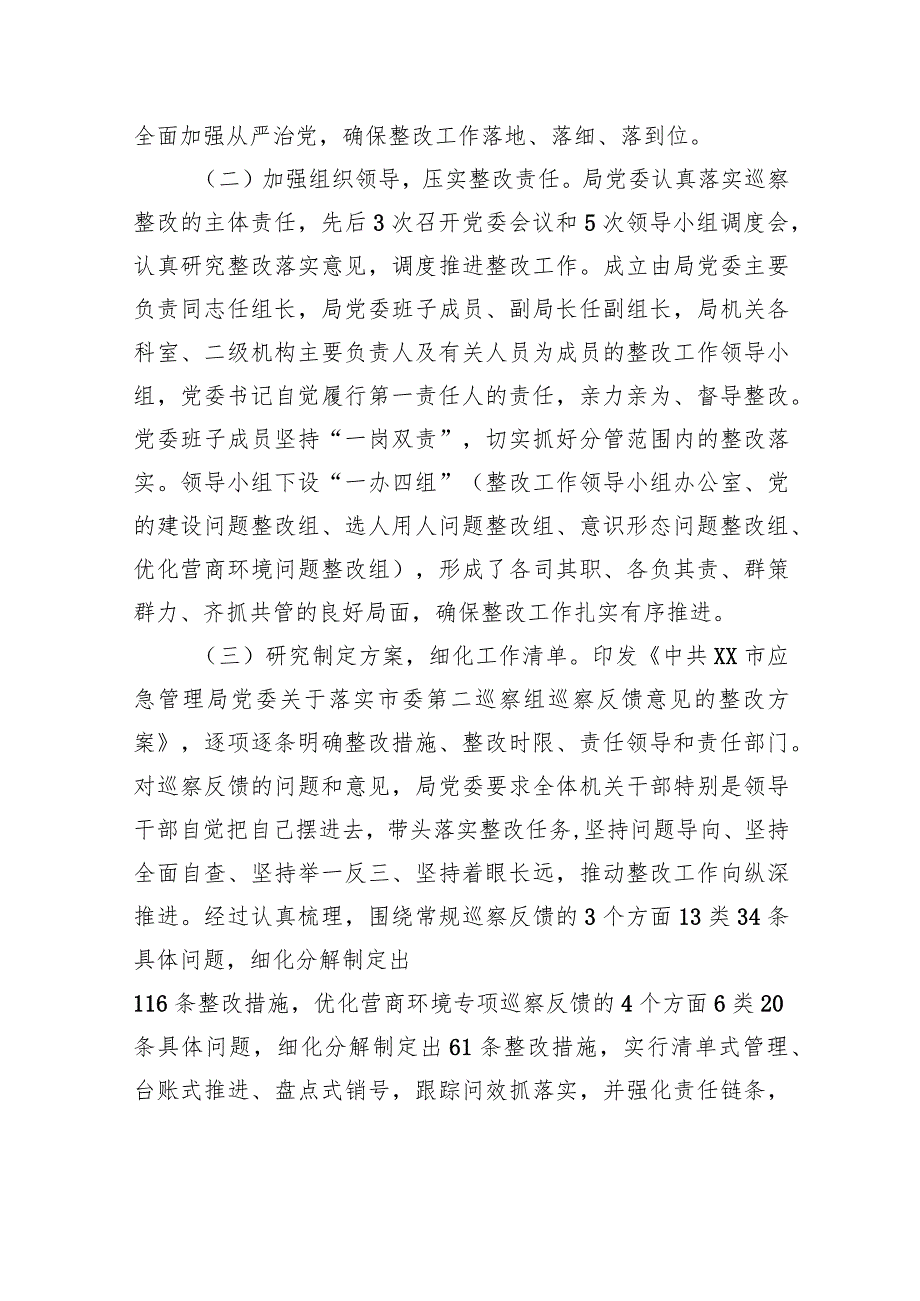 全面加强从严治党，确保整改工作落地、落细、落到位。

（二）加强组织领导，压实整改责任。局党委认真落实巡察整改的主体责任，先后3次召开党委会议和5次领导小组调度会，认真研究整改落实意见，调度推进整改工作。成立由局党委主要负责同志任组长，局党委班子成员、副局长任副组长，局机关各科室、二级机构主要负责人及有关人员为成员的整改工作领导小组，党委书记自觉履行第一责任人的责任，亲力亲为、督导整改。党委班子成员坚持“一岗双责”，切实抓好分管范围内的整改落实。领导小组下设“一办四组”（整改工作领导小组办公室、党的建设问题整改组、选人用人问题整改组、意识形态问题整改组、优化营商环境问题整改组），形成了各司其职、各负其责、群策群力、齐抓共管的良好局面，确保整改工作扎实有序推进。

（三）研究制定方案，细化工作清单。印发《中共XX市应急管理局党委关于落实市委第二巡察组巡察反馈意见的整改方案》，逐项逐条明确整改措施、整改时限、责任领导和责任部门。对巡察反馈的问题和意见，局党委要求全体机关干部特别是领导干部自觉把自己摆进去，带头落实整改任务，坚持问题导向、坚持全面自查、坚持举一反三、坚持着眼长远，推动整改工作向纵深推进。经过认真梳理，围绕常规巡察反馈的3个方面13类34条具体问题，细化分解制定出

116条整改措施，优化营商环境专项巡察反馈的4个方面6类20条具体问题，细化分解制定出61条整改措施，实行清单式管理、台账式推进、盘点式销号，跟踪问效抓落实，并强化责任链条，